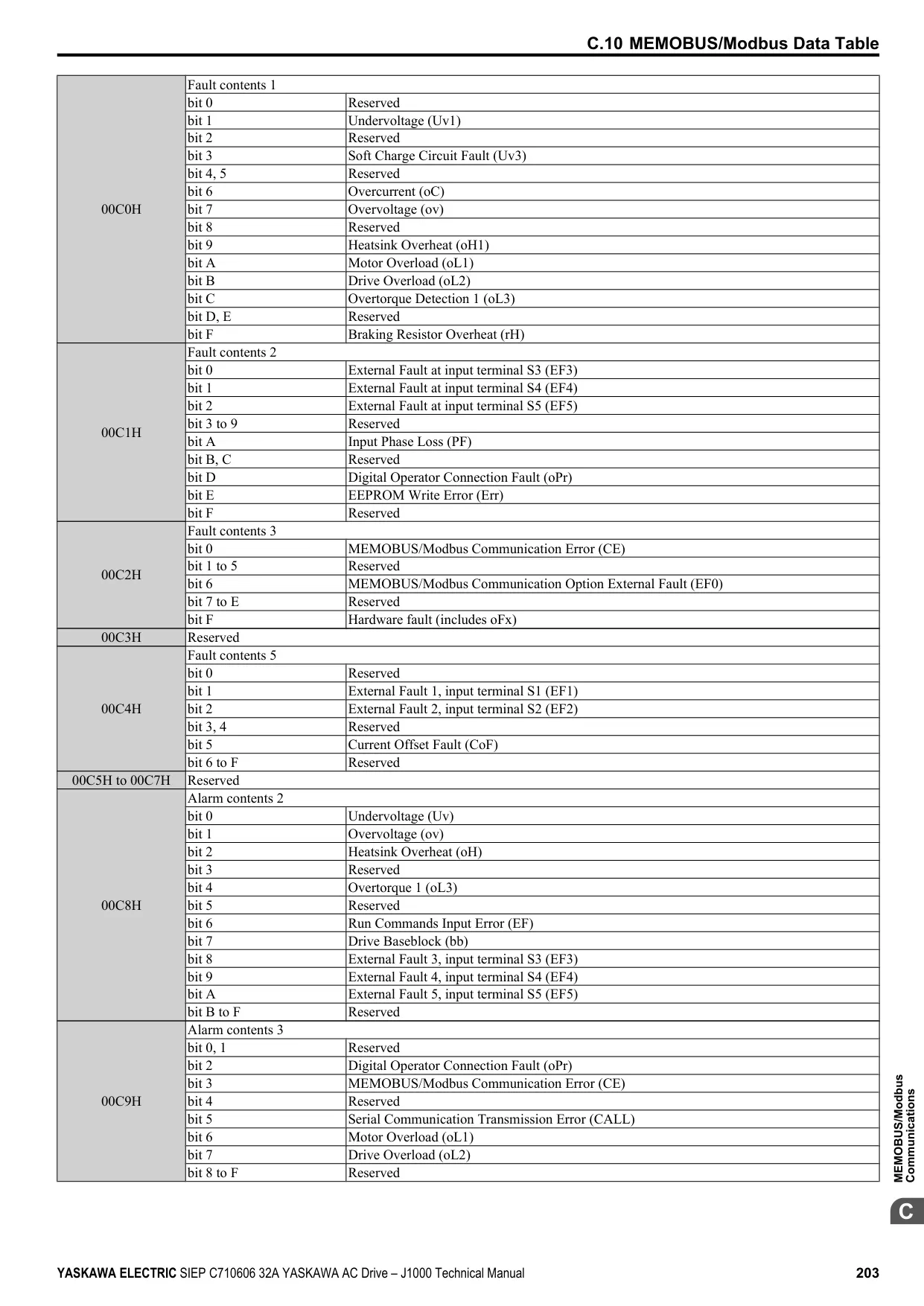 C.10 MEMOBUS/Modbus Data Table

| | | |
|---|---|---|
| 00C0H | Fault contents 1 | |
| | bit 0 | Reserved |
| | bit 1 | Undervoltage (Uv1) |
| | bit 2 | Reserved |
| | bit 3 | Soft Charge Circuit Fault (Uv3) |
| | bit 4, 5 | Reserved |
| | bit 6 | Overcurrent (oC) |
| | bit 7 | Overvoltage (ov) |
| | bit 8 | Reserved |
| | bit 9 | Heatsink Overheat (oH1) |
| | bit A | Motor Overload (oL1) |
| | bit B | Drive Overload (oL2) |
| | bit C | Overtorque Detection 1 (oL3) |
| | bit D, E | Reserved |
| | bit F | Braking Resistor Overheat (rH) |
| 00C1H | Fault contents 2 | |
| | bit 0 | External Fault at input terminal S3 (EF3) |
| | bit 1 | External Fault at input terminal S4 (EF4) |
| | bit 2 | External Fault at input terminal S5 (EF5) |
| | bit 3 to 9 | Reserved |
| | bit A | Input Phase Loss (PF) |
| | bit B, C | Reserved |
| | bit D | Digital Operator Connection Fault (oPr) |
| | bit E | EEPROM Write Error (Err) |
| | bit F | Reserved |
| 00C2H | Fault contents 3 | |
| | bit 0 | MEMOBUS/Modbus Communication Error (CE) |
| | bit 1 to 5 | Reserved |
| | bit 6 | MEMOBUS/Modbus Communication Option External Fault (EF0) |
| | bit 7 to E | Reserved |
| | bit F | Hardware fault (includes oFx) |
| 00C3H | Reserved | |
| 00C4H | Fault contents 5 | |
| | bit 0 | Reserved |
| | bit 1 | External Fault 1, input terminal S1 (EF1) |
| | bit 2 | External Fault 2, input terminal S2 (EF2) |
| | bit 3, 4 | Reserved |
| | bit 5 | Current Offset Fault (CoF) |
| | bit 6 to F | Reserved |
| 00C5H to 00C7H | Reserved | |
| 00C8H | Alarm contents 2 | |
| | bit 0 | Undervoltage (Uv) |
| | bit 1 | Overvoltage (ov) |
| | bit 2 | Heatsink Overheat (oH) |
| | bit 3 | Reserved |
| | bit 4 | Overtorque 1 (oL3) |
| | bit 5 | Reserved |
| | bit 6 | Run Commands Input Error (EF) |
| | bit 7 | Drive Baseblock (bb) |
| | bit 8 | External Fault 3, input terminal S3 (EF3) |
| | bit 9 | External Fault 4, input terminal S4 (EF4) |
| | bit A | External Fault 5, input terminal S5 (EF5) |
| | bit B to F | Reserved |
| 00C9H | Alarm contents 3 | |
| | bit 0, 1 | Reserved |
| | bit 2 | Digital Operator Connection Fault (oPr) |
| | bit 3 | MEMOBUS/Modbus Communication Error (CE) |
| | bit 4 | Reserved |
| | bit 5 | Serial Communication Transmission Error (CALL) |
| | bit 6 | Motor Overload (oL1) |
| | bit 7 | Drive Overload (oL2) |
| | bit 8 to F | Reserved |

MEMOBUS/Modbus Communications

C

YASKAWA ELECTRIC SIEP C710606 32A YASKAWA AC Drive – J1000 Technical Manual 203